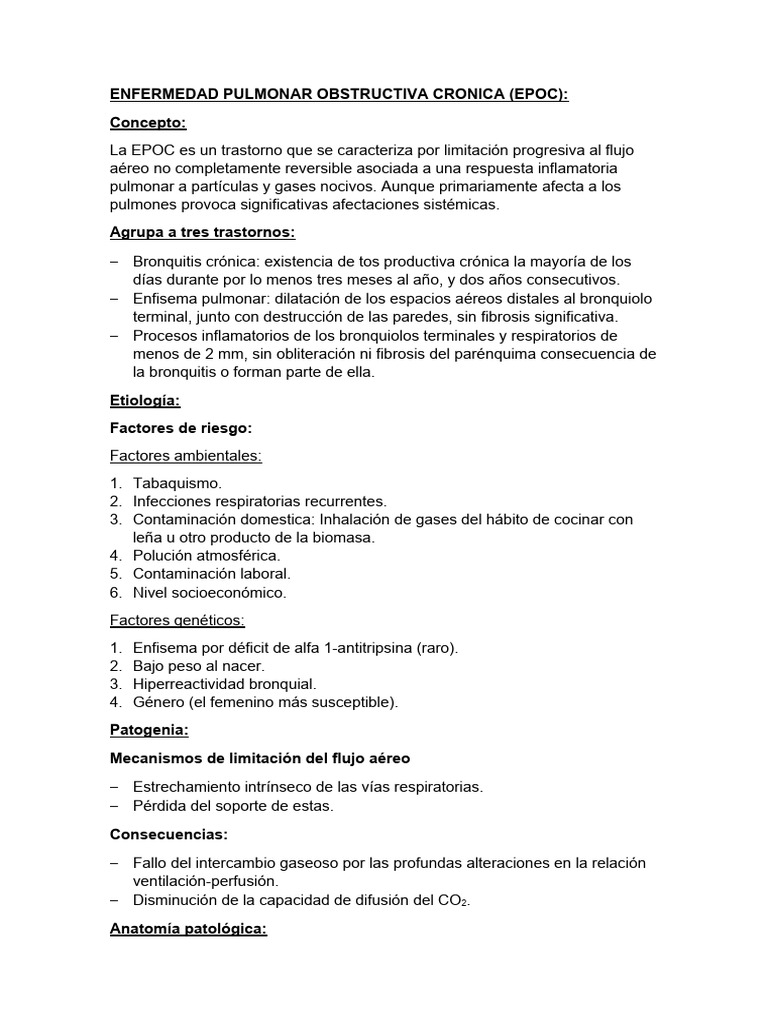 ENFERMEDAD PULMONAR OBSTRUCTIVA CRONICA (EPOC):

Concepto:

La EPOC es un trastorno que se caracteriza por limitación progresiva al flujo aéreo no completamente reversible asociada a una respuesta inflamatoria pulmonar a partículas y gases nocivos. Aunque primariamente afecta a los pulmones provoca significativas afectaciones sistémicas.

Agrupa a tres trastornos:

– Bronquitis crónica: existencia de tos productiva crónica la mayoría de los días durante por lo menos tres meses al año, y dos años consecutivos.
– Enfisema pulmonar: dilatación de los espacios aéreos distales al bronquiolo terminal, junto con destrucción de las paredes, sin fibrosis significativa.
– Procesos inflamatorios de los bronquiolos terminales y respiratorios de menos de 2 mm, sin obliteración ni fibrosis del parénquima consecuencia de la bronquitis o forman parte de ella.

Etiología:

Factores de riesgo:

Factores ambientales:

1. Tabaquismo.
2. Infecciones respiratorias recurrentes.
3. Contaminación domestica: Inhalación de gases del hábito de cocinar con leña u otro producto de la biomasa.
4. Polución atmosférica.
5. Contaminación laboral.
6. Nivel socioeconómico.

Factores genéticos:

1. Enfisema por déficit de alfa 1-antitripsina (raro).
2. Bajo peso al nacer.
3. Hiperreactividad bronquial.
4. Género (el femenino más susceptible).

Patogenia:

Mecanismos de limitación del flujo aéreo

– Estrechamiento intrínseco de las vías respiratorias.
– Pérdida del soporte de estas.

Consecuencias:

– Fallo del intercambio gaseoso por las profundas alteraciones en la relación ventilación-perfusión.
– Disminución de la capacidad de difusión del $CO_2$.

Anatomía patológica: